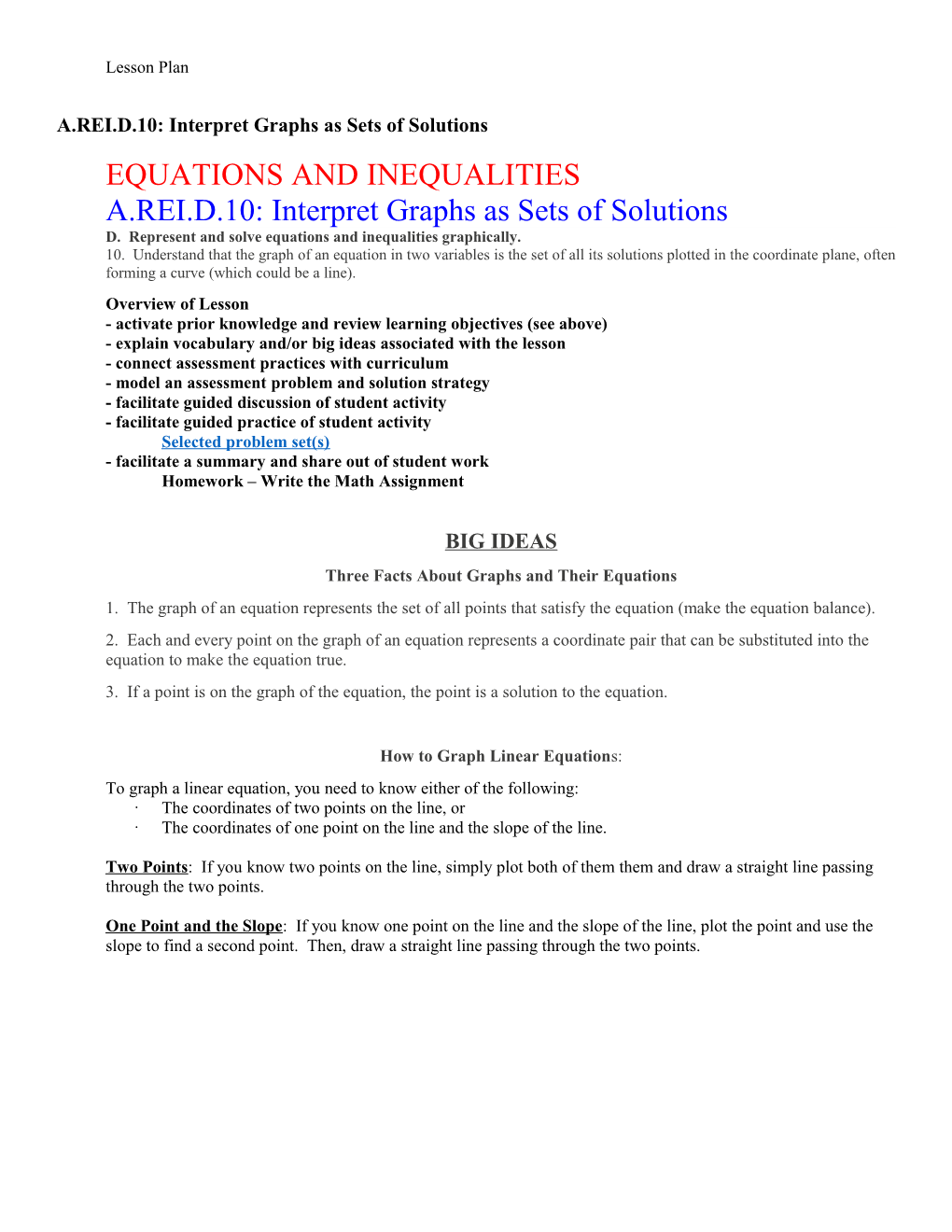 Lesson Plan

A.REI.D.10: Interpret Graphs as Sets of Solutions

EQUATIONS AND INEQUALITIES
A.REI.D.10: Interpret Graphs as Sets of Solutions
D. Represent and solve equations and inequalities graphically.
10. Understand that the graph of an equation in two variables is the set of all its solutions plotted in the coordinate plane, often forming a curve (which could be a line).

Overview of Lesson
- activate prior knowledge and review learning objectives (see above)
- explain vocabulary and/or big ideas associated with the lesson
- connect assessment practices with curriculum
- model an assessment problem and solution strategy
- facilitate guided discussion of student activity
- facilitate guided practice of student activity
Selected problem set(s)
- facilitate a summary and share out of student work
Homework – Write the Math Assignment

BIG IDEAS
Three Facts About Graphs and Their Equations

1. The graph of an equation represents the set of all points that satisfy the equation (make the equation balance).

2. Each and every point on the graph of an equation represents a coordinate pair that can be substituted into the equation to make the equation true.

3. If a point is on the graph of the equation, the point is a solution to the equation.

How to Graph Linear Equations:

To graph a linear equation, you need to know either of the following:
· The coordinates of two points on the line, or
· The coordinates of one point on the line and the slope of the line.

Two Points: If you know two points on the line, simply plot both of them them and draw a straight line passing through the two points.

One Point and the Slope: If you know one point on the line and the slope of the line, plot the point and use the slope to find a second point. Then, draw a straight line passing through the two points.